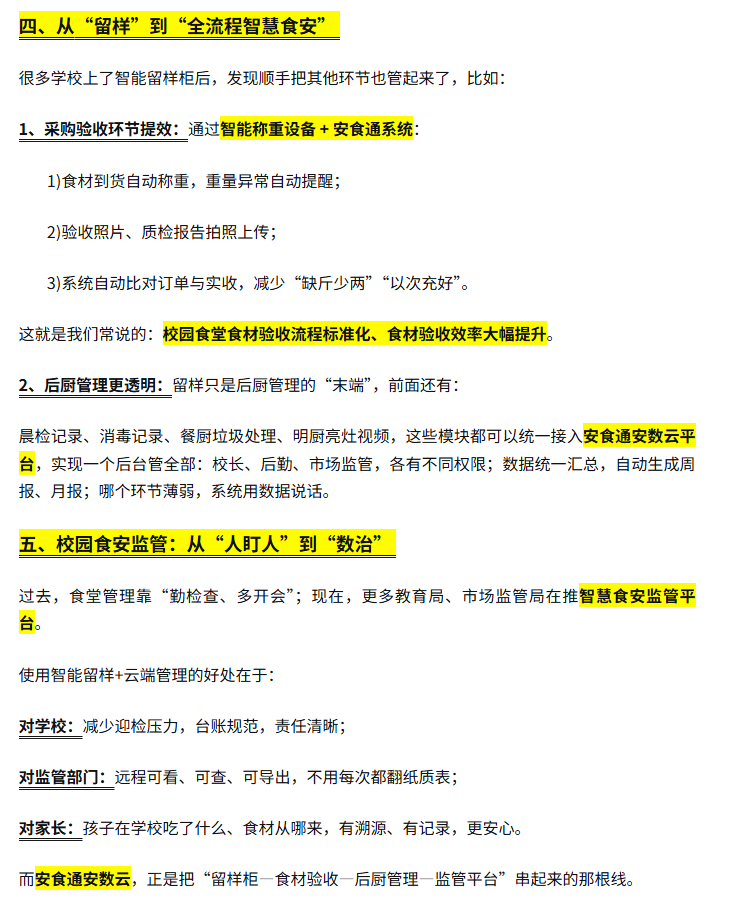 四、从“留样”到“全流程智慧食安”

很多学校上了智能留样柜后，发现顺手把其他环节也管起来了，比如：

1、采购验收环节提效：通过智能称重设备 + 安食通系统：

1)食材到货自动称重，重量异常自动提醒；

2)验收照片、质检报告拍照上传；

3)系统自动比对订单与实收，减少“缺斤少两”“以次充好”。

这就是我们常说的：校园食堂食材验收流程标准化、食材验收效率大幅提升。

2、后厨管理更透明：留样只是后厨管理的“末端”，前面还有：

晨检记录、消毒记录、餐厨垃圾处理、明厨亮灶视频，这些模块都可以统一接入安食通安数云平台，实现一个后台管全部：校长、后勤、市场监管，各有不同权限；数据统一汇总，自动生成周报、月报；哪个环节薄弱，系统用数据说话。

五、校园食安监管：从“人盯人”到“数治”

过去，食堂管理靠“勤检查、多开会”；现在，更多教育局、市场监管局在推智慧食安监管平台。

使用智能留样+云端管理的好处在于：

对学校：减少迎检压力，台账规范，责任清晰；

对监管部门：远程可看、可查、可导出，不用每次都翻纸质表；

对家长：孩子在学校吃了什么、食材从哪来，有溯源、有记录，更安心。

而安食通安数云，正是把“留样柜—食材验收—后厨管理—监管平台”串起来的那根线。